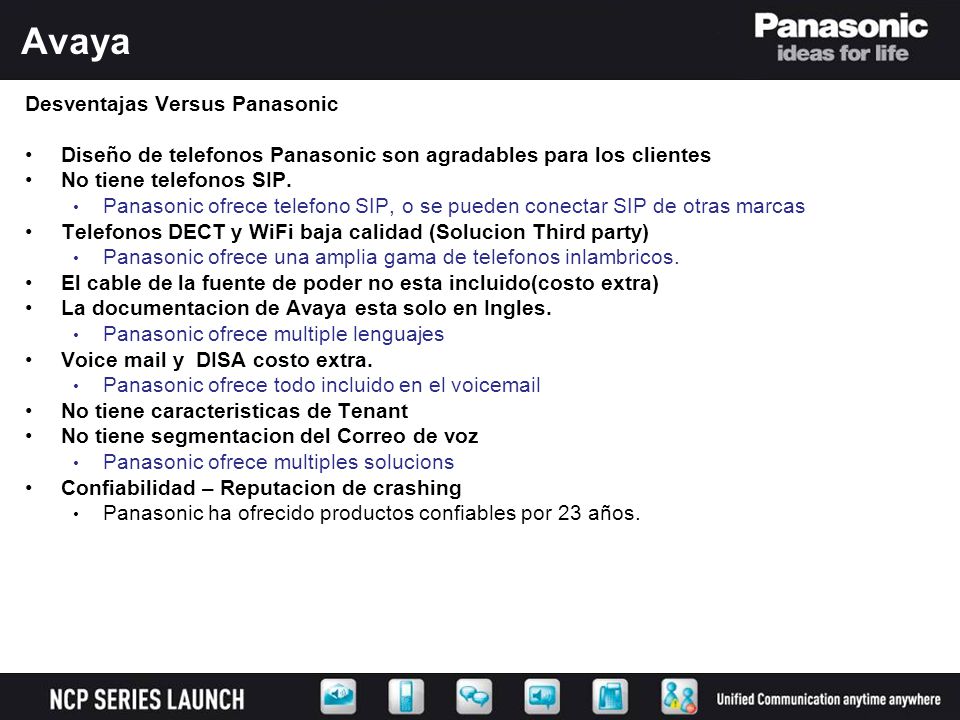 Avaya

Panasonic
ideas for life

Desventajas Versus Panasonic

• Diseño de telefonos Panasonic son agradables para los clientes
• No tiene telefonos SIP.
  • Panasonic ofrece telefono SIP, o se pueden conectar SIP de otras marcas
• Telefonos DECT y WiFi baja calidad (Solucion Third party)
  • Panasonic ofrece una amplia gama de telefonos inlambricos.
• El cable de la fuente de poder no esta incluido(costo extra)
• La documentacion de Avaya esta solo en Ingles.
  • Panasonic ofrece multiple lenguajes
• Voice mail y DISA costo extra.
  • Panasonic ofrece todo incluido en el voicemail
• No tiene caracteristicas de Tenant
• No tiene segmentacion del Correo de voz
  • Panasonic ofrece multiples solucions
• Confiabilidad – Reputacion de crashing
  • Panasonic ha ofrecido productos confiables por 23 años.

NCP SERIES LAUNCH

Unified Communication anytime anywhere